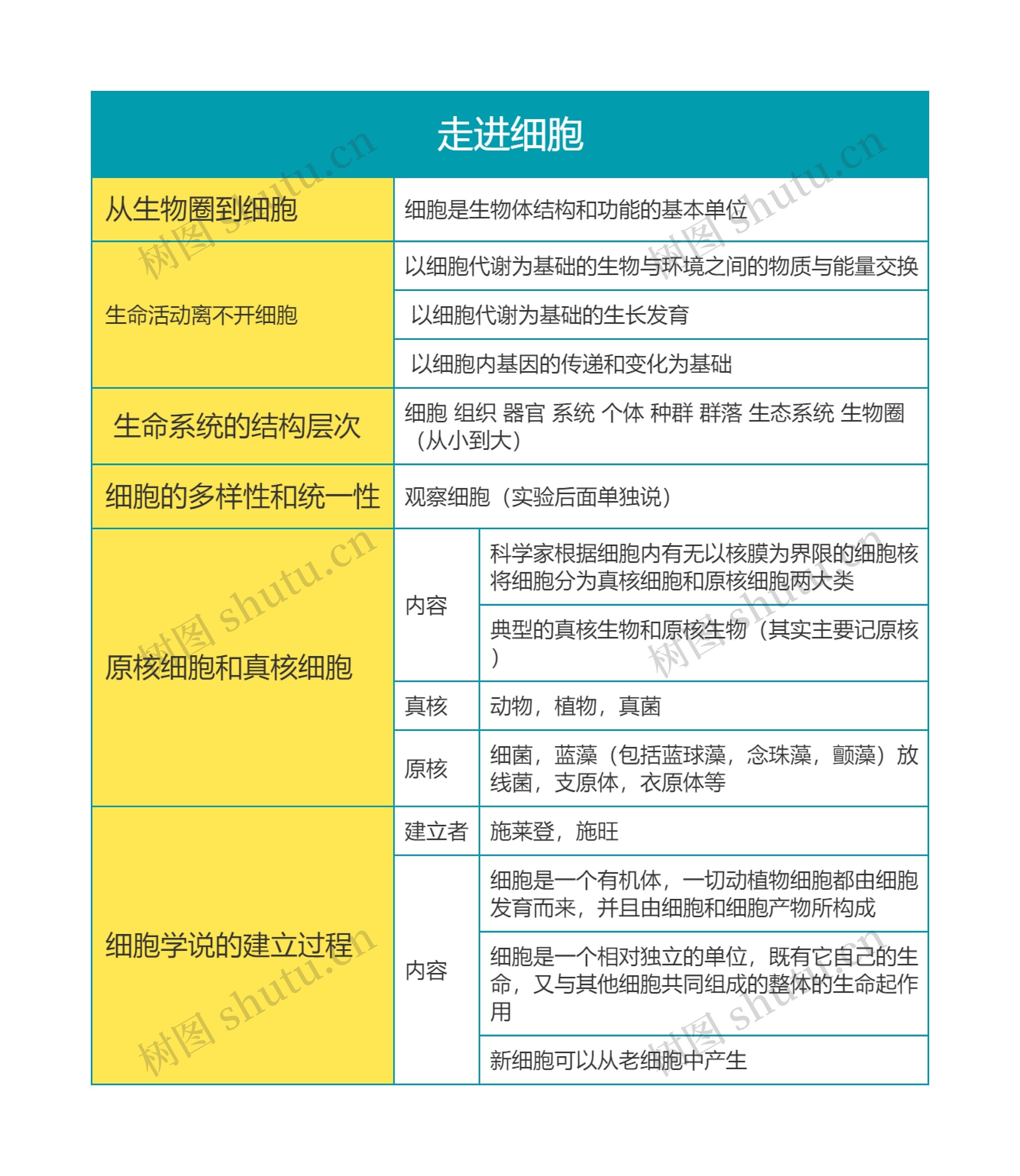 走进细胞

| 从生物圈到细胞 | 细胞是生物体结构和功能的基本单位 | |
|---|---|---|
| 生命活动离不开细胞 | 以细胞代谢为基础的生物与环境之间的物质与能量交换 | |
| | 以细胞代谢为基础的生长发育 | |
| | 以细胞内基因的传递和变化为基础 | |
| 生命系统的结构层次 | 细胞 组织 器官 系统 个体 种群 群落 生态系统 生物圈（从小到大） | |
| 细胞的多样性和统一性 | 观察细胞（实验后面单独说） | |
| 原核细胞和真核细胞 | 内容 | 科学家根据细胞内有无以核膜为界限的细胞核将细胞分为真核细胞和原核细胞两大类 |
| | | 典型的真核生物和原核生物（其实主要记原核） |
| | 真核 | 动物，植物，真菌 |
| | 原核 | 细菌，蓝藻（包括蓝球藻，念珠藻，颤藻）放线菌，支原体，衣原体等 |
| 细胞学说的建立过程 | 建立者 | 施莱登，施旺 |
| | 内容 | 细胞是一个有机体，一切动植物细胞都由细胞发育而来，并且由细胞和细胞产物所构成 |
| | | 细胞是一个相对独立的单位，既有它自己的生命，又与其他细胞共同组成的整体的生命起作用 |
| | | 新细胞可以从老细胞中产生 |

树图 shutu.cn